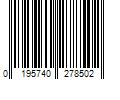 0 195740 278502